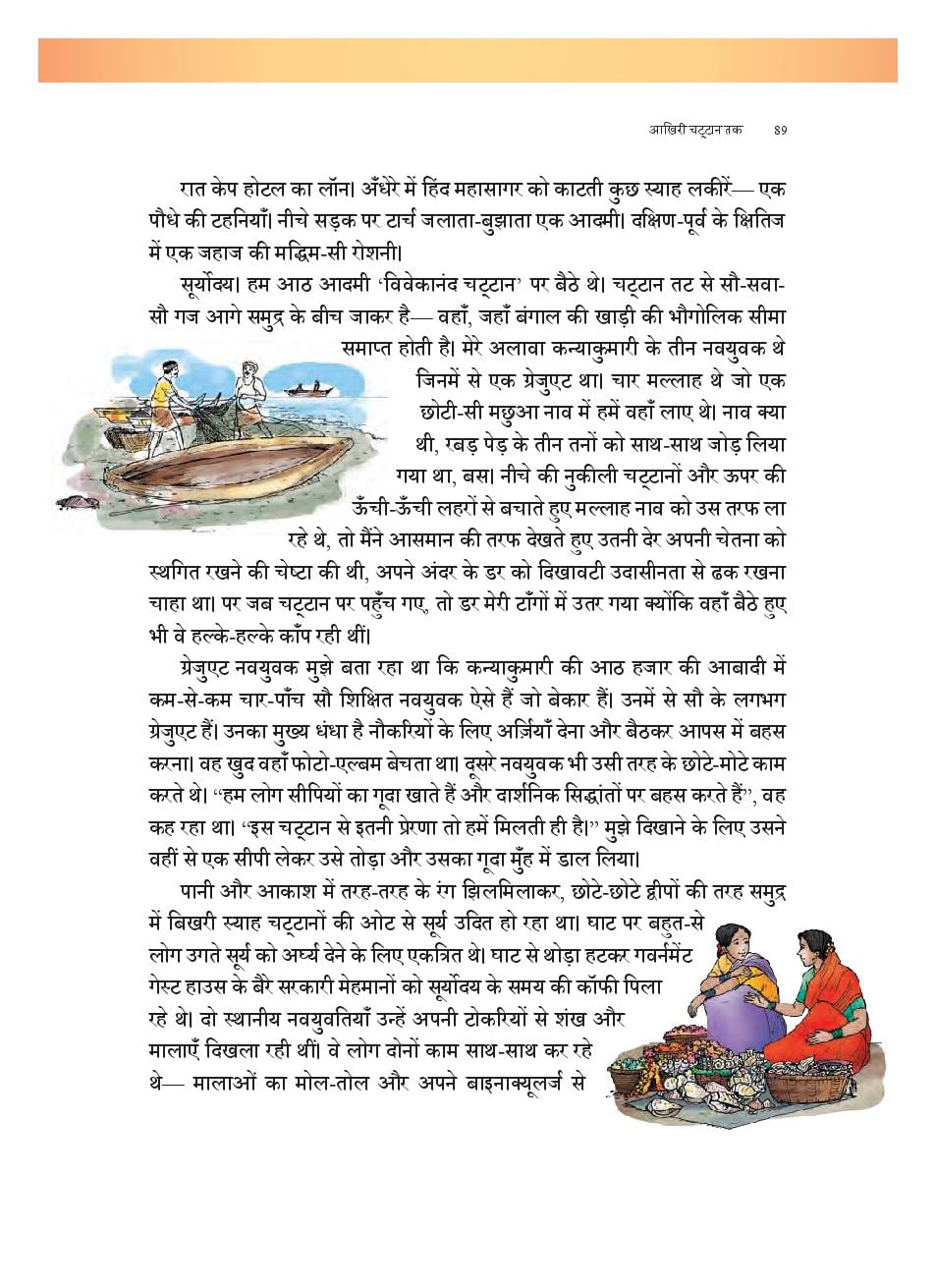 आखिरी चट्टान तक 89

रात केप होटल का लॉन। अँधेरे में हिंद महासागर को काटती कुछ स्याह लकीरें— एक पौधे की टहनियाँ। नीचे सड़क पर टार्च जलाता-बुझाता एक आदमी। दक्षिण-पूर्व के क्षितिज में एक जहाज की मद्धिम-सी रोशनी।

सूर्योदय। हम आठ आदमी 'विवेकानंद चट्टान' पर बैठे थे। चट्टान तट से सौ-सवा-सौ गज आगे समुद्र के बीच जाकर है— वहाँ, जहाँ बंगाल की खाड़ी की भौगोलिक सीमा समाप्त होती है। मेरे अलावा कन्याकुमारी के तीन नवयुवक थे जिनमें से एक ग्रेजुएट था। चार मल्लाह थे जो एक छोटी-सी मछुआ नाव में हमें वहाँ लाए थे। नाव क्या थी, रबड़ पेड़ के तीन तनों को साथ-साथ जोड़ लिया गया था, बस। नीचे की नुकीली चट्टानों और ऊपर की ऊँची-ऊँची लहरों से बचाते हुए मल्लाह नाव को उस तरफ ला रहे थे, तो मैंने आसमान की तरफ देखते हुए उतनी देर अपनी चेतना को स्थगित रखने की चेष्टा की थी, अपने अंदर के डर को दिखावटी उदासीनता से ढक रखना चाहा था। पर जब चट्टान पर पहुँच गए, तो डर मेरी टाँगों में उतर गया क्योंकि वहाँ बैठे हुए भी वे हल्के-हल्के काँप रही थीं।

ग्रेजुएट नवयुवक मुझे बता रहा था कि कन्याकुमारी की आठ हजार की आबादी में कम-से-कम चार-पाँच सौ शिक्षित नवयुवक ऐसे हैं जो बेकार हैं। उनमें से सौ के लगभग ग्रेजुएट हैं। उनका मुख्य धंधा है नौकरियों के लिए अर्जियाँ देना और बैठकर आपस में बहस करना। वह खुद वहाँ फोटो-एल्बम बेचता था। दूसरे नवयुवक भी उसी तरह के छोटे-मोटे काम करते थे। "हम लोग सीपियों का गूदा खाते हैं और दार्शनिक सिद्धांतों पर बहस करते हैं", वह कह रहा था। "इस चट्टान से इतनी प्रेरणा तो हमें मिलती ही है।" मुझे दिखाने के लिए उसने वहीं से एक सीपी लेकर उसे तोड़ा और उसका गूदा मुँह में डाल लिया।

पानी और आकाश में तरह-तरह के रंग झिलमिलाकर, छोटे-छोटे द्वीपों की तरह समुद्र में बिखरी स्याह चट्टानों की ओट से सूर्य उदित हो रहा था। घाट पर बहुत-से लोग उगते सूर्य को अर्घ्य देने के लिए एकत्रित थे। घाट से थोड़ा हटकर गवर्नमेंट गेस्ट हाउस के बैरे सरकारी मेहमानों को सूर्योदय के समय की कॉफी पिला रहे थे। दो स्थानीय नवयुवतियाँ उन्हें अपनी टोकरियों से शंख और मालाएँ दिखला रही थीं। वे लोग दोनों काम साथ-साथ कर रहे थे— मालाओं का मोल-तोल और अपने बाइनाक्यूलर्ज से